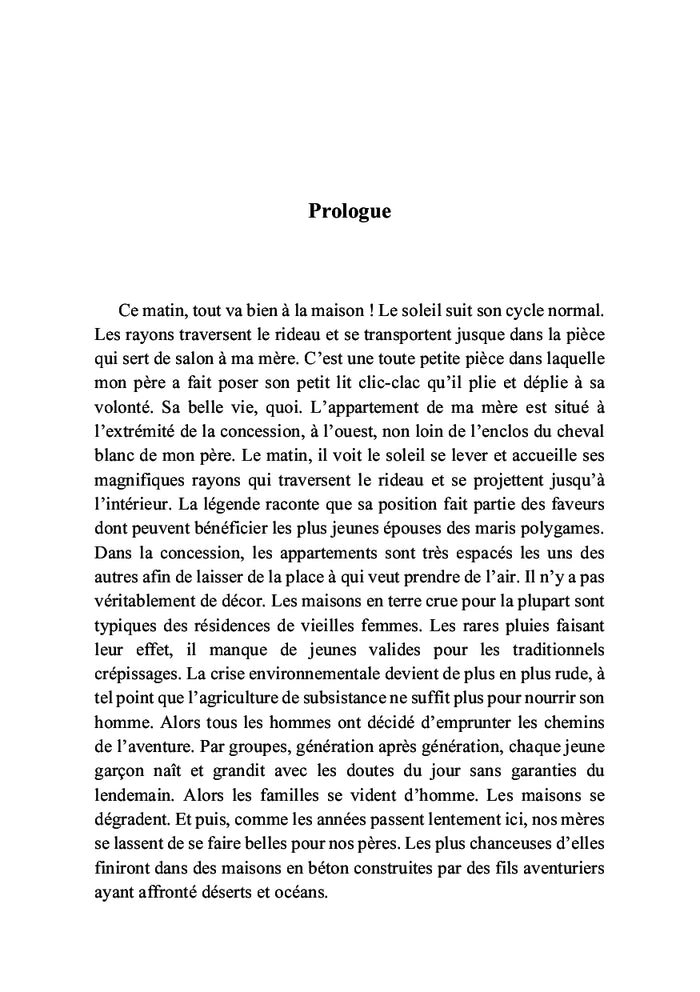 Prologue

Ce matin, tout va bien à la maison ! Le soleil suit son cycle normal. Les rayons traversent le rideau et se transportent jusque dans la pièce qui sert de salon à ma mère. C'est une toute petite pièce dans laquelle mon père a fait poser son petit lit clic-clac qu'il plie et déplie à sa volonté. Sa belle vie, quoi. L'appartement de ma mère est situé à l'extrémité de la concession, à l'ouest, non loin de l'enclos du cheval blanc de mon père. Le matin, il voit le soleil se lever et accueille ses magnifiques rayons qui traversent le rideau et se projettent jusqu'à l'intérieur. La légende raconte que sa position fait partie des faveurs dont peuvent bénéficier les plus jeunes épouses des maris polygames. Dans la concession, les appartements sont très espacés les uns des autres afin de laisser de la place à qui veut prendre de l'air. Il n'y a pas véritablement de décor. Les maisons en terre crue pour la plupart sont typiques des résidences de vieilles femmes. Les rares pluies faisant leur effet, il manque de jeunes valides pour les traditionnels crépissages. La crise environnementale devient de plus en plus rude, à tel point que l'agriculture de subsistance ne suffit plus pour nourrir son homme. Alors tous les hommes ont décidé d'emprunter les chemins de l'aventure. Par groupes, génération après génération, chaque jeune garçon naît et grandit avec les doutes du jour sans garanties du lendemain. Alors les familles se vident d'homme. Les maisons se dégradent. Et puis, comme les années passent lentement ici, nos mères se lassent de se faire belles pour nos pères. Les plus chanceuses d'elles finiront dans des maisons en béton construites par des fils aventuriers ayant affronté déserts et océans.